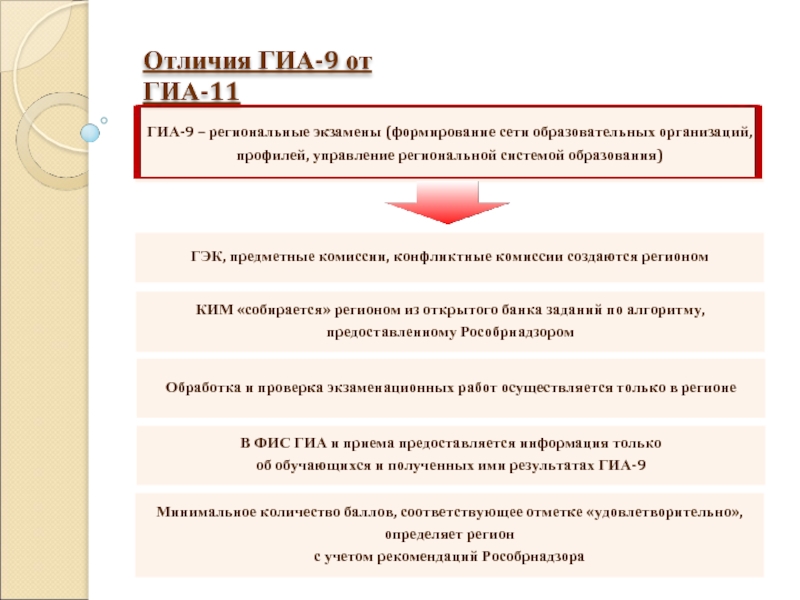 Отличия ГИА-9 от ГИА-11

ГИА-9 – региональные экзамены (формирование сети образовательных организаций, профилей, управление региональной системой образования)

ГЭК, предметные комиссии, конфликтные комиссии создаются регионом

КИМ «собирается» регионом из открытого банка заданий по алгоритму, предоставленному Рособрнадзором

Обработка и проверка экзаменационных работ осуществляется только в регионе

В ФИС ГИА и приема предоставляется информация только об обучающихся и полученных ими результатах ГИА-9

Минимальное количество баллов, соответствующее отметке «удовлетворительно», определяет регион с учетом рекомендаций Рособрнадзора